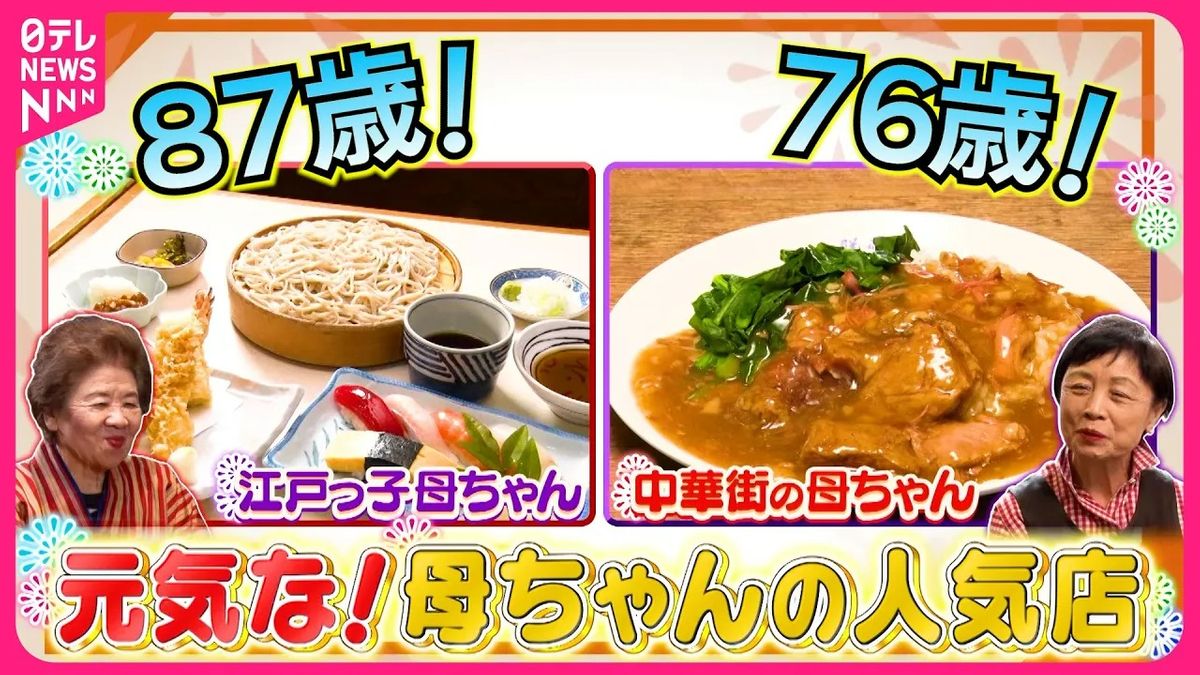 日テレ NEWS NNN

87歳!

76歳!

江戸っ子母ちゃん

中華街の母ちゃん

元気な!母ちゃんの人気店